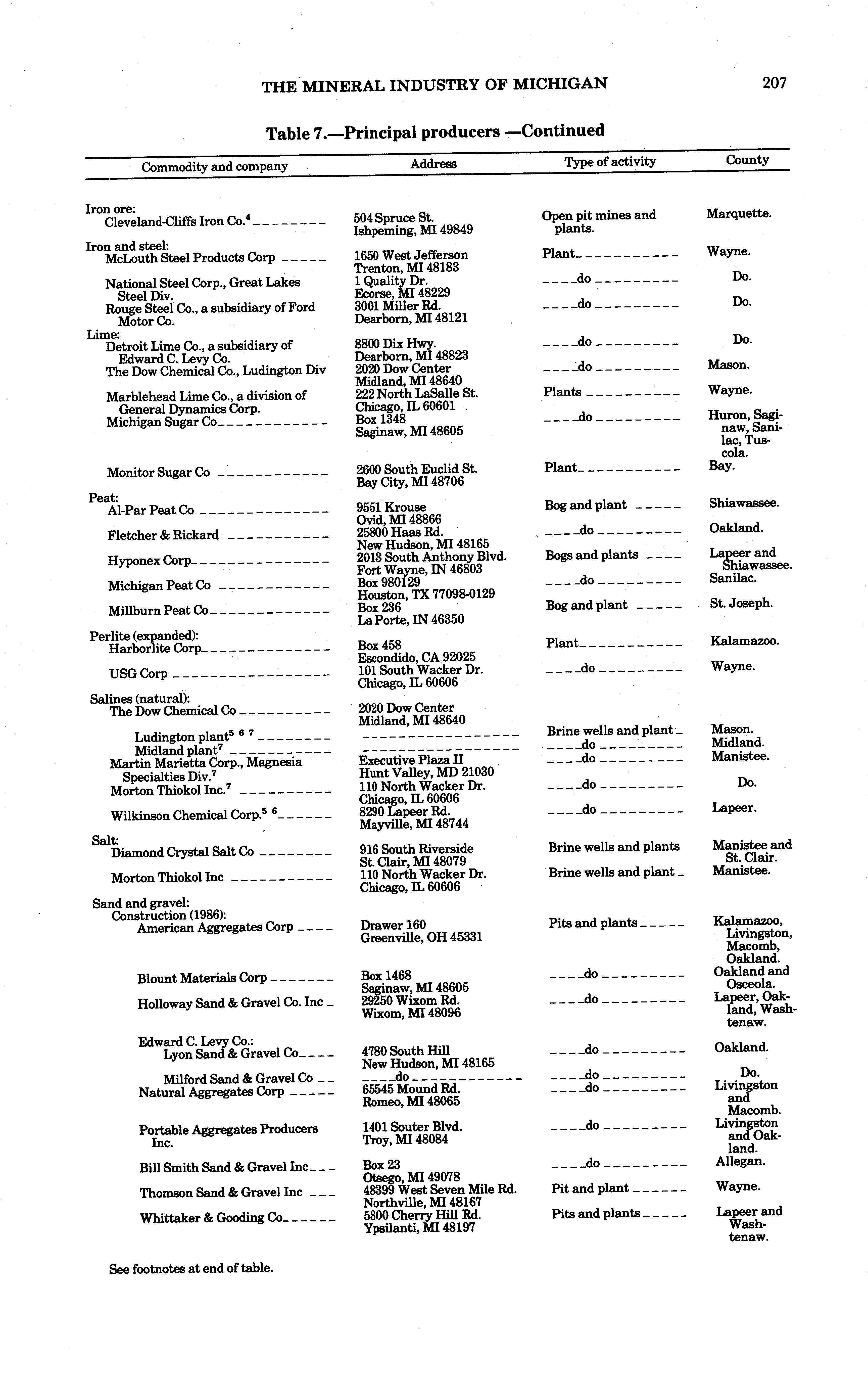 THE MINERAL INDUSTRY OF MICHIGAN 207

Table 7.—Principal producers —Continued

| Commodity and company | Address | Type of activity | County |
|---|---|---|---|
| Iron ore: | | | |
| Cleveland-Cliffs Iron Co.$^4$ | 504 Spruce St. Ishpeming, MI 49849 | Open pit mines and plants. | Marquette. |
| Iron and steel: | | | |
| McLouth Steel Products Corp | 1650 West Jefferson Trenton, MI 48183 | Plant | Wayne. |
| National Steel Corp., Great Lakes Steel Div. | 1 Quality Dr. Ecorse, MI 48229 | do | Do. |
| Rouge Steel Co., a subsidiary of Ford Motor Co. | 3001 Miller Rd. Dearborn, MI 48121 | do | Do. |
| Lime: | | | |
| Detroit Lime Co., a subsidiary of Edward C. Levy Co. | 8800 Dix Hwy. Dearborn, MI 48823 | do | Do. |
| The Dow Chemical Co., Ludington Div | 2020 Dow Center Midland, MI 48640 | do | Mason. |
| Marblehead Lime Co., a division of General Dynamics Corp. | 222 North LaSalle St. Chicago, IL 60601 | Plants | Wayne. |
| Michigan Sugar Co | Box 1348 Saginaw, MI 48605 | do | Huron, Saginaw, Sanilac, Tuscola. |
| Monitor Sugar Co | 2600 South Euclid St. Bay City, MI 48706 | Plant | Bay. |
| Peat: | | | |
| Al-Par Peat Co | 9551 Krouse Ovid, MI 48866 | Bog and plant | Shiawassee. |
| Fletcher & Rickard | 25800 Haas Rd. New Hudson, MI 48165 | do | Oakland. |
| Hyponex Corp | 2013 South Anthony Blvd. Fort Wayne, IN 46803 | Bogs and plants | Lapeer and Shiawassee. |
| Michigan Peat Co | Box 980129 Houston, TX 77098-0129 | do | Sanilac. |
| Millburn Peat Co | Box 236 La Porte, IN 46350 | Bog and plant | St. Joseph. |
| Perlite (expanded): | | | |
| Harborlite Corp | Box 458 Escondido, CA 92025 | Plant | Kalamazoo. |
| USG Corp | 101 South Wacker Dr. Chicago, IL 60606 | do | Wayne. |
| Salines (natural): | | | |
| The Dow Chemical Co | 2020 Dow Center Midland, MI 48640 | | |
| Ludington plant$^{5\ 6\ 7}$ | | Brine wells and plant | Mason. |
| Midland plant$^7$ | | do | Midland. |
| Martin Marietta Corp., Magnesia Specialties Div.$^7$ | Executive Plaza II Hunt Valley, MD 21030 | do | Manistee. |
| Morton Thiokol Inc.$^7$ | 110 North Wacker Dr. Chicago, IL 60606 | do | Do. |
| Wilkinson Chemical Corp.$^{5\ 6}$ | 8290 Lapeer Rd. Mayville, MI 48744 | do | Lapeer. |
| Salt: | | | |
| Diamond Crystal Salt Co | 916 South Riverside St. Clair, MI 48079 | Brine wells and plants | Manistee and St. Clair. |
| Morton Thiokol Inc | 110 North Wacker Dr. Chicago, IL 60606 | Brine wells and plant | Manistee. |
| Sand and gravel: | | | |
| Construction (1986): | | | |
| American Aggregates Corp | Drawer 160 Greenville, OH 45331 | Pits and plants | Kalamazoo, Livingston, Macomb, Oakland. |
| Blount Materials Corp | Box 1468 Saginaw, MI 48605 | do | Oakland and Osceola. |
| Holloway Sand & Gravel Co. Inc | 29250 Wixom Rd. Wixom, MI 48096 | do | Lapeer, Oakland, Washtenaw. |
| Edward C. Levy Co.: | | | |
| Lyon Sand & Gravel Co | 4780 South Hill New Hudson, MI 48165 | do | Oakland. |
| Milford Sand & Gravel Co | do | do | Do. |
| Natural Aggregates Corp | 65545 Mound Rd. Romeo, MI 48065 | do | Livingston and Macomb. |
| Portable Aggregates Producers Inc. | 1401 Souter Blvd. Troy, MI 48084 | do | Livingston and Oakland. |
| Bill Smith Sand & Gravel Inc | Box 23 Otsego, MI 49078 | do | Allegan. |
| Thomson Sand & Gravel Inc | 48399 West Seven Mile Rd. Northville, MI 48167 | Pit and plant | Wayne. |
| Whittaker & Gooding Co | 5800 Cherry Hill Rd. Ypsilanti, MI 48197 | Pits and plants | Lapeer and Washtenaw. |

See footnotes at end of table.